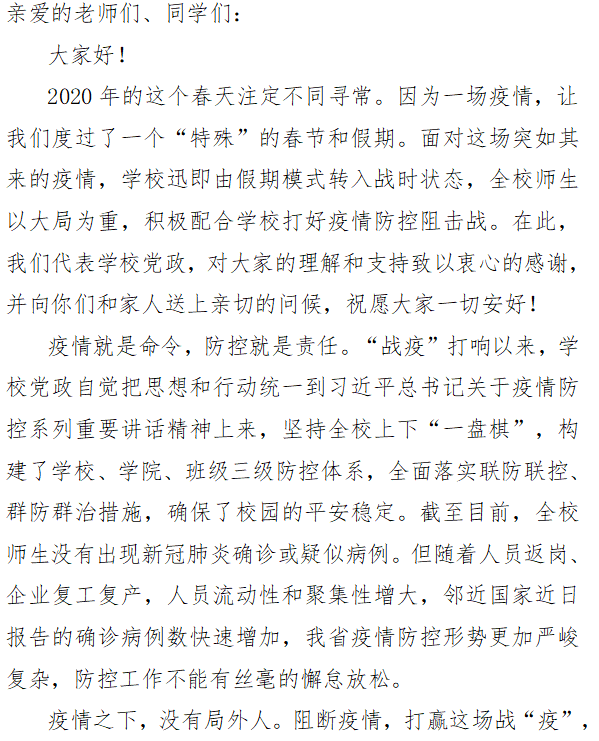 亲爱的老师们、同学们：

大家好！

2020 年的这个春天注定不同寻常。因为一场疫情，让我们度过了一个“特殊”的春节和假期。面对这场突如其来的疫情，学校迅即由假期模式转入战时状态，全校师生以大局为重，积极配合学校打好疫情防控阻击战。在此，我们代表学校党政，对大家的理解和支持致以衷心的感谢，并向你们和家人送上亲切的问候，祝愿大家一切安好！

疫情就是命令，防控就是责任。“战疫”打响以来，学校党政自觉把思想和行动统一到习近平总书记关于疫情防控系列重要讲话精神上来，坚持全校上下“一盘棋”，构建了学校、学院、班级三级防控体系，全面落实联防联控、群防群治措施，确保了校园的平安稳定。截至目前，全校师生没有出现新冠肺炎确诊或疑似病例。但随着人员返岗、企业复工复产，人员流动性和聚集性增大，邻近国家近日报告的确诊病例数快速增加，我省疫情防控形势更加严峻复杂，防控工作不能有丝毫的懈怠放松。

疫情之下，没有局外人。阻断疫情，打赢这场战“疫”，